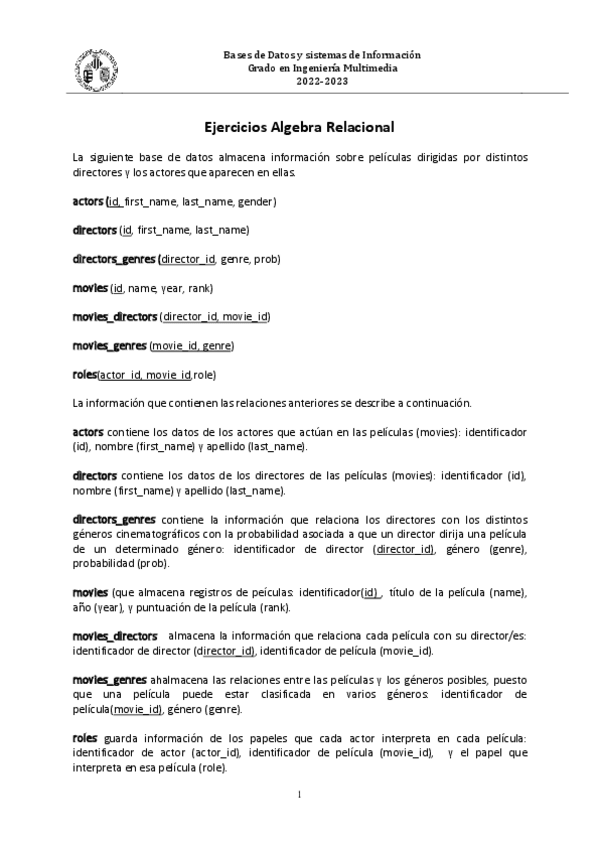 Bases de Datos y sistemas de Información
Grado en Ingeniería Multimedia
2022-2023

Ejercicios Algebra Relacional

La siguiente base de datos almacena información sobre películas dirigidas por distintos directores y los actores que aparecen en ellas.

actors (id, first_name, last_name, gender)

directors (id, first_name, last_name)

directors_genres (director_id, genre, prob)

movies (id, name, year, rank)

movies_directors (director_id, movie_id)

movies_genres (movie_id, genre)

roles(actor_id, movie_id,role)

La información que contienen las relaciones anteriores se describe a continuación.

actors contiene los datos de los actores que actúan en las películas (movies): identificador (id), nombre (first_name) y apellido (last_name).

directors contiene los datos de los directores de las películas (movies): identificador (id), nombre (first_name) y apellido (last_name).

directors_genres contiene la información que relaciona los directores con los distintos géneros cinematográficos con la probabilidad asociada a que un director dirija una película de un determinado género: identificador de director (director_id), género (genre), probabilidad (prob).

movies (que almacena registros de peículas: identificador(id) , título de la película (name), año (year), y puntuación de la película (rank).

movies_directors almacena la información que relaciona cada película con su director/es: identificador de director (director_id), identificador de película (movie_id).

movies_genres ahalmacena las relaciones entre las películas y los géneros posibles, puesto que una película puede estar clasificada en varios géneros: identificador de película(movie_id), género (genre).

roles guarda información de los papeles que cada actor interpreta en cada película: identificador de actor (actor_id), identificador de película (movie_id), y el papel que interpreta en esa película (role).

1